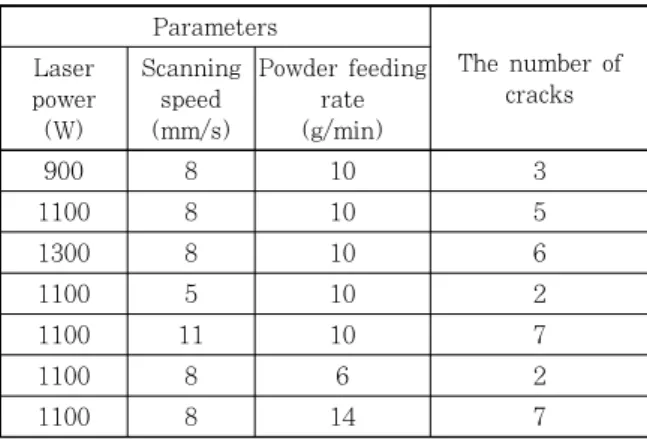 | Parameters | | | The number of cracks |
|---|---|---|---|
| Laser power (W) | Scanning speed (mm/s) | Powder feeding rate (g/min) | |
| 900 | 8 | 10 | 3 |
| 1100 | 8 | 10 | 5 |
| 1300 | 8 | 10 | 6 |
| 1100 | 5 | 10 | 2 |
| 1100 | 11 | 10 | 7 |
| 1100 | 8 | 6 | 2 |
| 1100 | 8 | 14 | 7 |